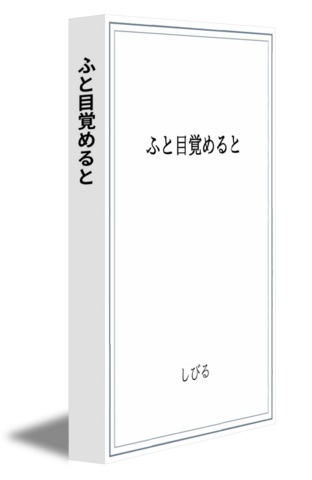 ふと目覚めると

ふと目覚めると

しびる